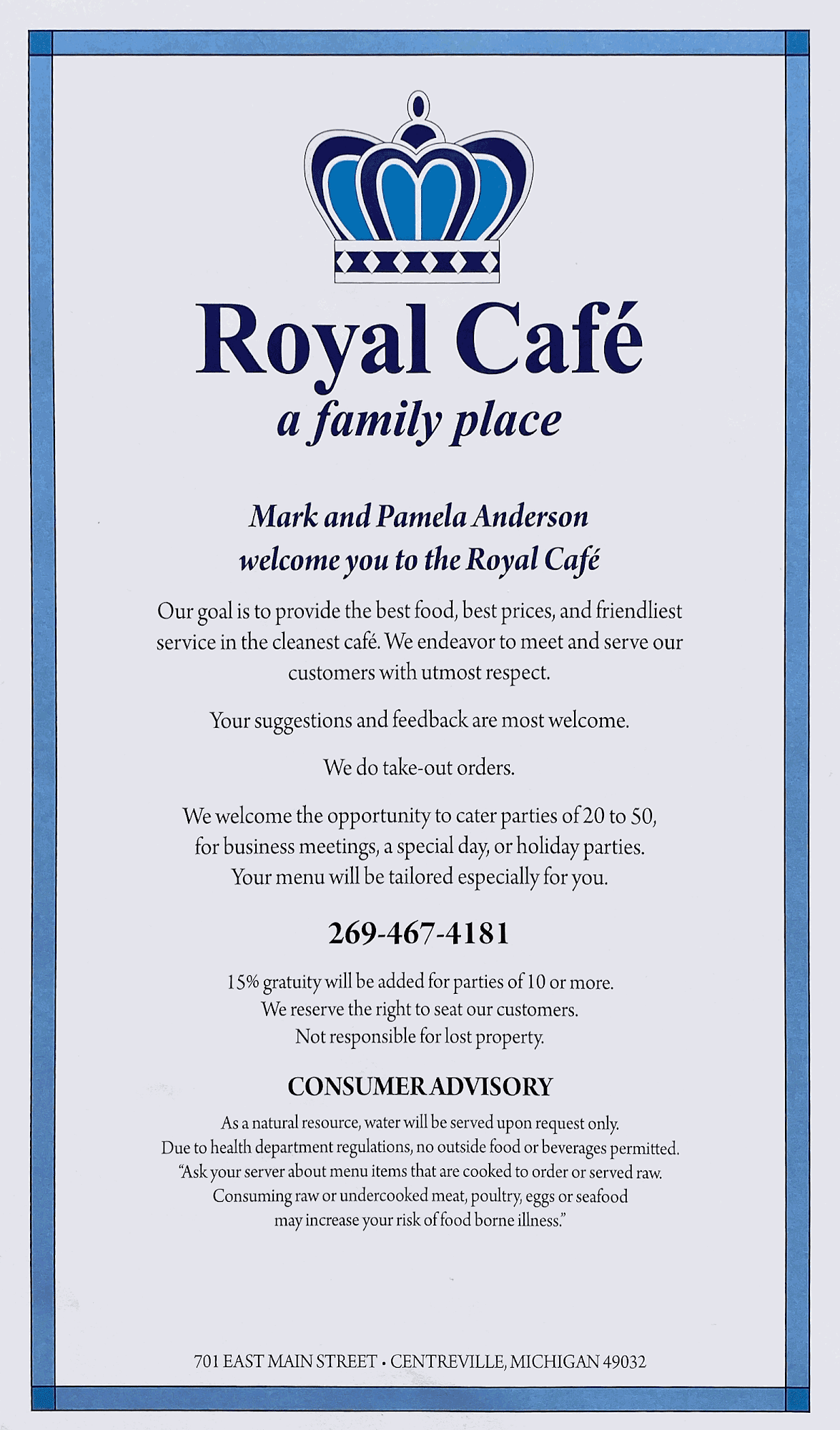 Royal Café
a family place

Mark and Pamela Anderson
welcome you to the Royal Café

Our goal is to provide the best food, best prices, and friendliest service in the cleanest café. We endeavor to meet and serve our customers with utmost respect.

Your suggestions and feedback are most welcome.

We do take-out orders.

We welcome the opportunity to cater parties of 20 to 50, for business meetings, a special day, or holiday parties. Your menu will be tailored especially for you.

269-467-4181

15% gratuity will be added for parties of 10 or more.
We reserve the right to seat our customers.
Not responsible for lost property.

CONSUMER ADVISORY

As a natural resource, water will be served upon request only.
Due to health department regulations, no outside food or beverages permitted.
"Ask your server about menu items that are cooked to order or served raw. Consuming raw or undercooked meat, poultry, eggs or seafood may increase your risk of food borne illness."

701 EAST MAIN STREET • CENTREVILLE, MICHIGAN 49032